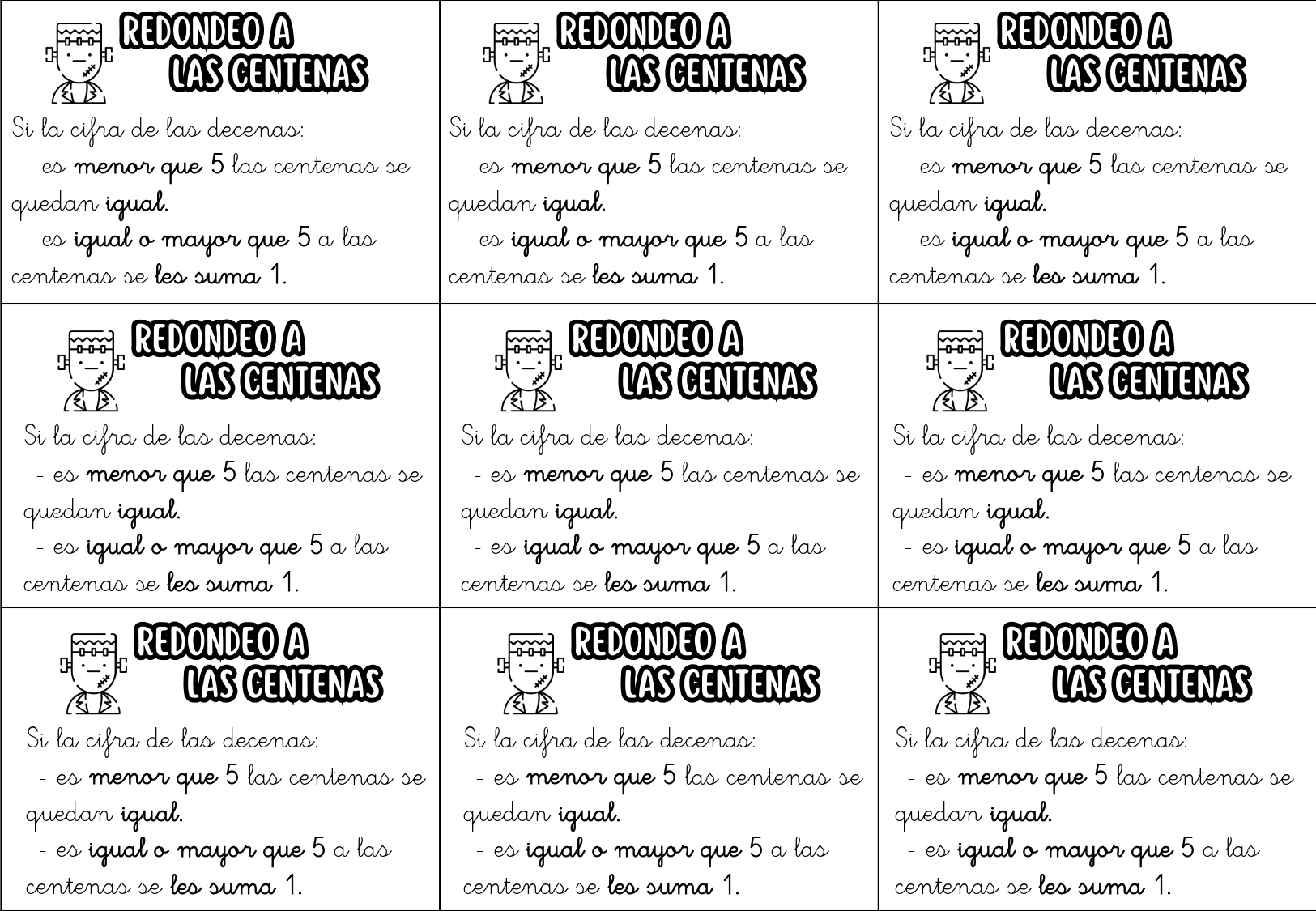 REDONDEO A LAS CENTENAS

Si la cifra de las decenas:
- es menor que 5 las centenas se quedan igual.
- es igual o mayor que 5 a las centenas se les suma 1.

REDONDEO A LAS CENTENAS

Si la cifra de las decenas:
- es menor que 5 las centenas se quedan igual.
- es igual o mayor que 5 a las centenas se les suma 1.

REDONDEO A LAS CENTENAS

Si la cifra de las decenas:
- es menor que 5 las centenas se quedan igual.
- es igual o mayor que 5 a las centenas se les suma 1.

REDONDEO A LAS CENTENAS

Si la cifra de las decenas:
- es menor que 5 las centenas se quedan igual.
- es igual o mayor que 5 a las centenas se les suma 1.

REDONDEO A LAS CENTENAS

Si la cifra de las decenas:
- es menor que 5 las centenas se quedan igual.
- es igual o mayor que 5 a las centenas se les suma 1.

REDONDEO A LAS CENTENAS

Si la cifra de las decenas:
- es menor que 5 las centenas se quedan igual.
- es igual o mayor que 5 a las centenas se les suma 1.

REDONDEO A LAS CENTENAS

Si la cifra de las decenas:
- es menor que 5 las centenas se quedan igual.
- es igual o mayor que 5 a las centenas se les suma 1.

REDONDEO A LAS CENTENAS

Si la cifra de las decenas:
- es menor que 5 las centenas se quedan igual.
- es igual o mayor que 5 a las centenas se les suma 1.

REDONDEO A LAS CENTENAS

Si la cifra de las decenas:
- es menor que 5 las centenas se quedan igual.
- es igual o mayor que 5 a las centenas se les suma 1.